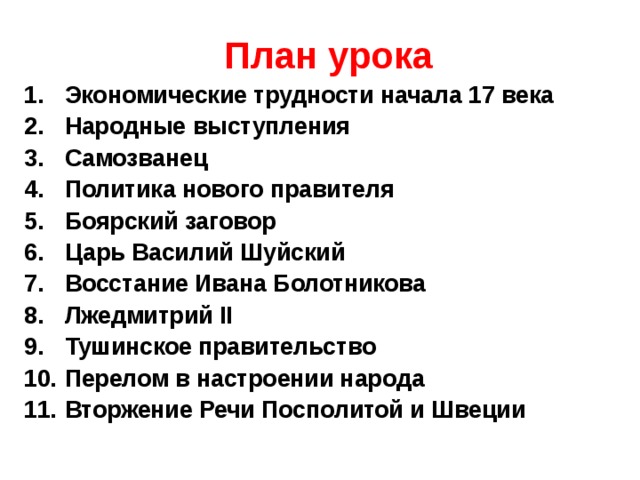 План урока

1. Экономические трудности начала 17 века
2. Народные выступления
3. Самозванец
4. Политика нового правителя
5. Боярский заговор
6. Царь Василий Шуйский
7. Восстание Ивана Болотникова
8. Лжедмитрий II
9. Тушинское правительство
10. Перелом в настроении народа
11. Вторжение Речи Посполитой и Швеции